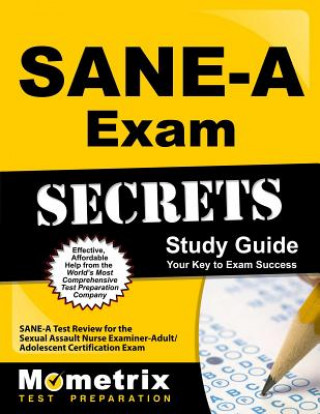 SANE-A Exam

SECRETS

Study Guide
Your Key to Exam Success

Effective, Affordable Help from the World's Most Comprehensive Test Preparation Company

SANE-A Test Review for the Sexual Assault Nurse Examiner-Adult/ Adolescent Certification Exam

Mometrix
TEST PREPARATION